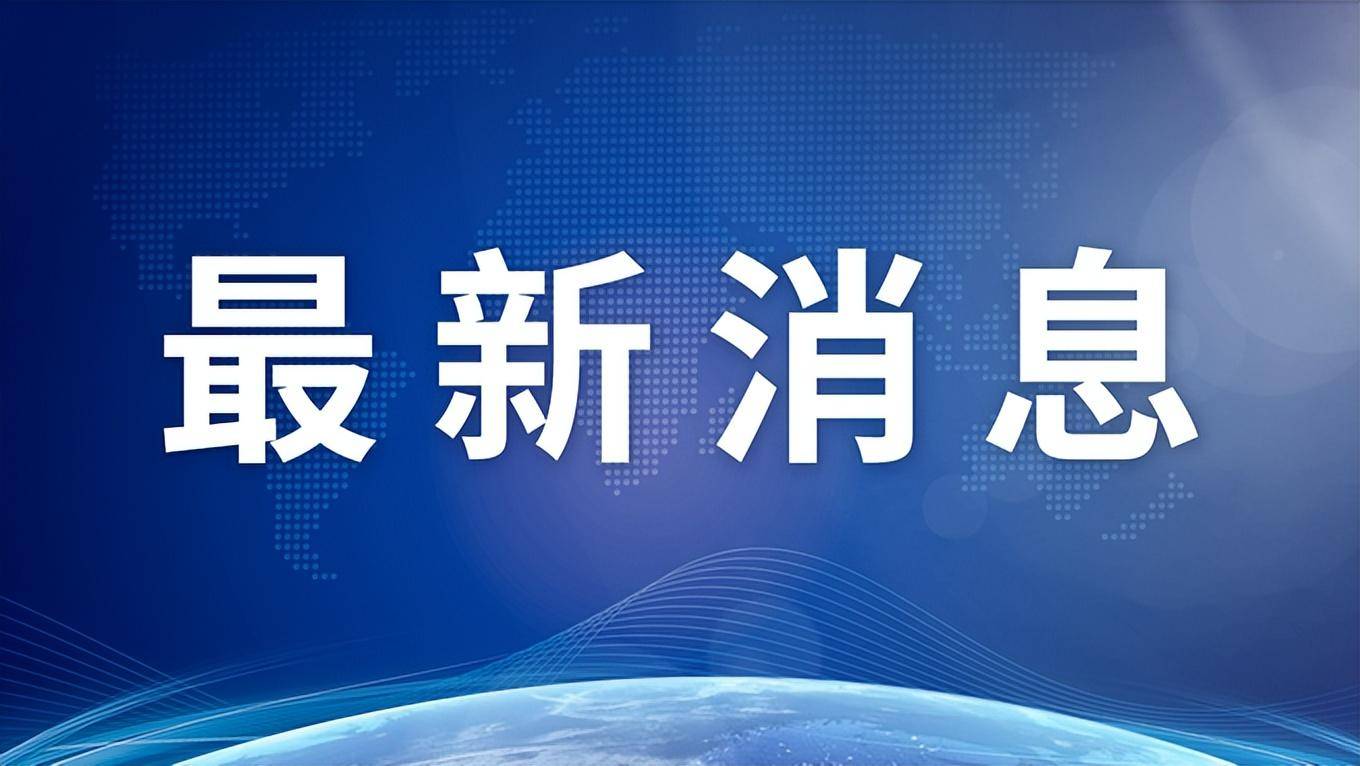 最新消息